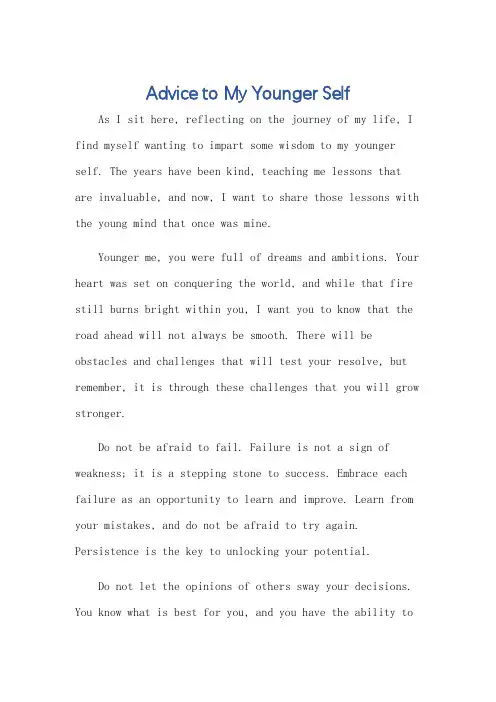 Advice to My Younger Self

As I sit here, reflecting on the journey of my life, I find myself wanting to impart some wisdom to my younger self. The years have been kind, teaching me lessons that are invaluable, and now, I want to share those lessons with the young mind that once was mine.

Younger me, you were full of dreams and ambitions. Your heart was set on conquering the world, and while that fire still burns bright within you, I want you to know that the road ahead will not always be smooth. There will be obstacles and challenges that will test your resolve, but remember, it is through these challenges that you will grow stronger.

Do not be afraid to fail. Failure is not a sign of weakness; it is a stepping stone to success. Embrace each failure as an opportunity to learn and improve. Learn from your mistakes, and do not be afraid to try again. Persistence is the key to unlocking your potential.

Do not let the opinions of others sway your decisions. You know what is best for you, and you have the ability to